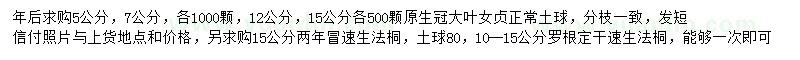 年后求购5公分，7公分，各1000颗，12公分，15公分各500颗原生冠大叶女贞正常土球，分枝一致，发短信付照片与上货地点和价格，另求购15公分两年冒速生法桐，土球80，10—15公分罗根定干速生法桐，能够一次即可